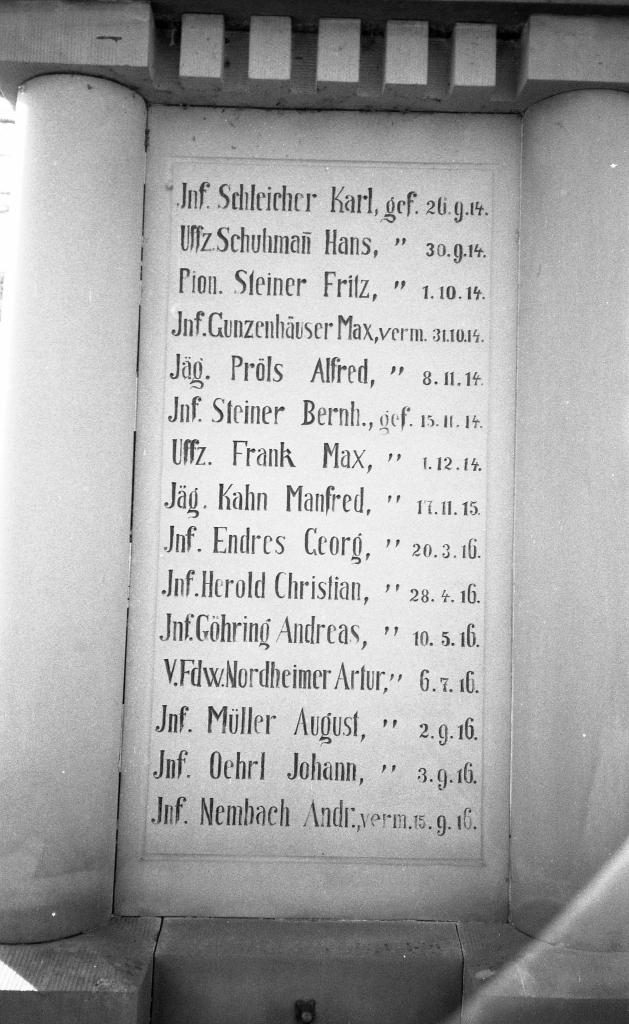 Jnf. Schleicher Karl, gef. 26.9.14.
Uffz. Schuhmañ Hans, " 30.9.14.
Pion. Steiner Fritz, " 1.10.14.
Jnf. Gunzenhäuser Max, verm. 31.10.14.
Jäg. Pröls Alfred, " 8.11.14.
Jnf. Steiner Bernh., gef. 15.11.14.
Uffz. Frank Max, " 1.12.14.
Jäg. Kahn Manfred, " 17.11.15.
Jnf. Endres Georg, " 20.3.16.
Jnf. Herold Christian, " 28.4.16.
Jnf. Göhring Andreas, " 10.5.16.
V.Fdw. Nordheimer Artur, " 6.7.16.
Jnf. Müller August, " 2.9.16.
Jnf. Oehrl Johann, " 3.9.16.
Jnf. Nembach Andr., verm. 15.9.16.